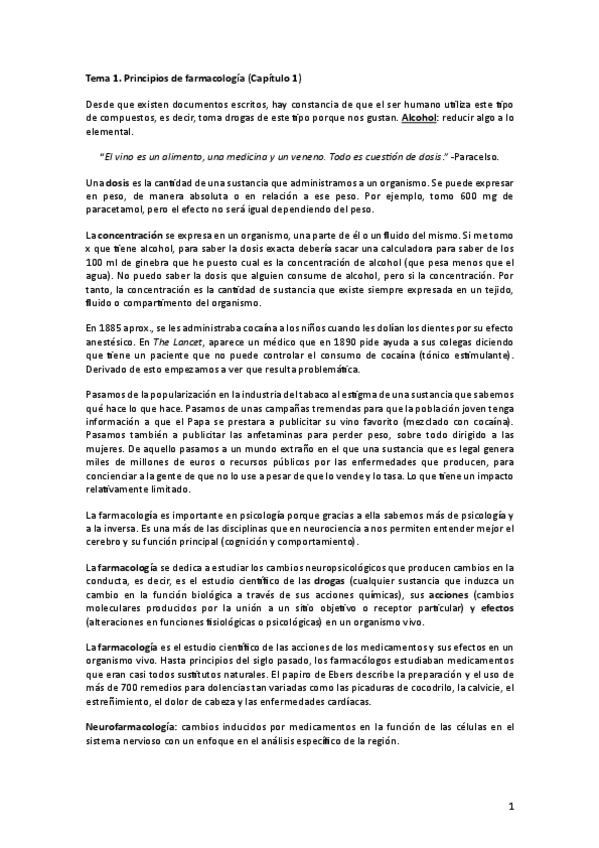 Tema 1. Principios de farmacología (Capítulo 1)

Desde que existen documentos escritos, hay constancia de que el ser humano utiliza este tipo de compuestos, es decir, toma drogas de este tipo porque nos gustan. Alcohol: reducir algo a lo elemental.

"El vino es un alimento, una medicina y un veneno. Todo es cuestión de dosis." -Paracelso.

Una dosis es la cantidad de una sustancia que administramos a un organismo. Se puede expresar en peso, de manera absoluta o en relación a ese peso. Por ejemplo, tomo 600 mg de paracetamol, pero el efecto no será igual dependiendo del peso.

La concentración se expresa en un organismo, una parte de él o un fluido del mismo. Si me tomo x que tiene alcohol, para saber la dosis exacta debería sacar una calculadora para saber de los 100 ml de ginebra que he puesto cual es la concentración de alcohol (que pesa menos que el agua). No puedo saber la dosis que alguien consume de alcohol, pero si la concentración. Por tanto, la concentración es la cantidad de sustancia que existe siempre expresada en un tejido, fluido o compartimento del organismo.

En 1885 aprox., se les administraba cocaína a los niños cuando les dolían los dientes por su efecto anestésico. En The Lancet, aparece un médico que en 1890 pide ayuda a sus colegas diciendo que tiene un paciente que no puede controlar el consumo de cocaína (tónico estimulante). Derivado de esto empezamos a ver que resulta problemática.

Pasamos de la popularización en la industria del tabaco al estigma de una sustancia que sabemos qué hace lo que hace. Pasamos de unas campañas tremendas para que la población joven tenga información a que el Papa se prestara a publicitar su vino favorito (mezclado con cocaína). Pasamos también a publicitar las anfetaminas para perder peso, sobre todo dirigido a las mujeres. De aquello pasamos a un mundo extraño en el que una sustancia que es legal genera miles de millones de euros o recursos públicos por las enfermedades que producen, para concienciar a la gente de que no lo use a pesar de que lo vende y lo tasa. Lo que tiene un impacto relativamente limitado.

La farmacología es importante en psicología porque gracias a ella sabemos más de psicología y a la inversa. Es una más de las disciplinas que en neurociencia a nos permiten entender mejor el cerebro y su función principal (cognición y comportamiento).

La farmacología se dedica a estudiar los cambios neuropsicológicos que producen cambios en la conducta, es decir, es el estudio científico de las drogas (cualquier sustancia que induzca un cambio en la función biológica a través de sus acciones químicas), sus acciones (cambios moleculares producidos por la unión a un sitio objetivo o receptor particular) y efectos (alteraciones en funciones fisiológicas o psicológicas) en un organismo vivo.

La farmacología es el estudio científico de las acciones de los medicamentos y sus efectos en un organismo vivo. Hasta principios del siglo pasado, los farmacólogos estudiaban medicamentos que eran casi todos sustitutos naturales. El papiro de Ebers describe la preparación y el uso de más de 700 remedios para dolencias tan variadas como las picaduras de cocodrilo, la calvicie, el estreñimiento, el dolor de cabeza y las enfermedades cardíacas.

Neurofarmacología: cambios inducidos por medicamentos en la función de las células en el sistema nervioso con un enfoque en el análisis específico de la región.

1